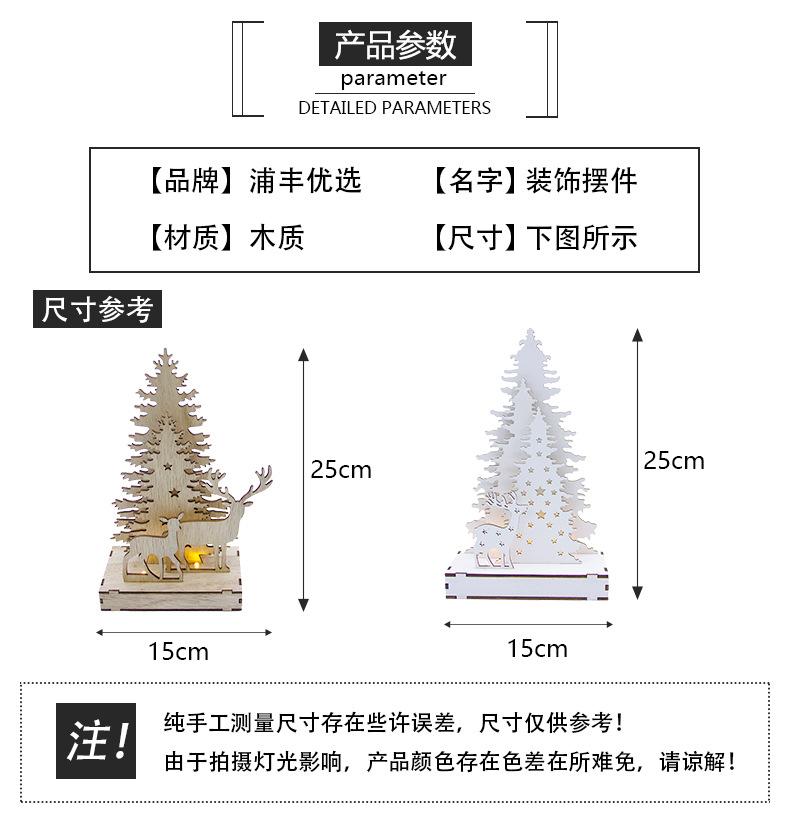 产品参数
parameter
DETAILED PARAMETERS

【品牌】浦丰优选 【名字】装饰摆件

【材质】木质 【尺寸】下图所示

尺寸参考

25cm

15cm

25cm

15cm

注!

纯手工测量尺寸存在些许误差，尺寸仅供参考！

由于拍摄灯光影响，产品颜色存在色差在所难免，请谅解！